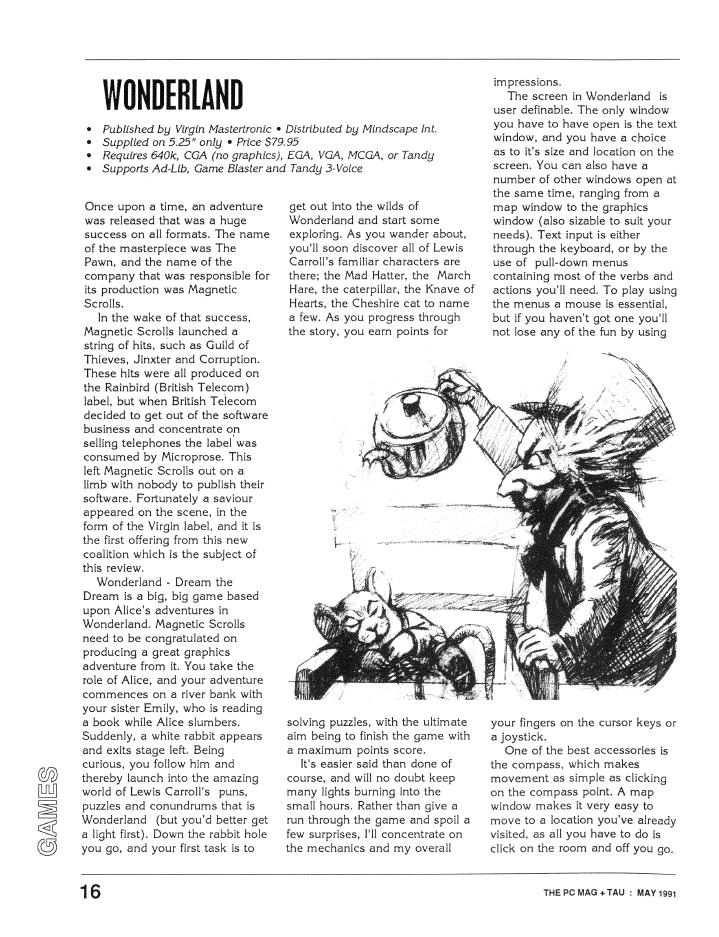 WONDERLAND

• Published by Virgin Mastertronic • Distributed by Mindscape Int.
• Supplied on 5.25" only • Price $79.95
• Requires 640k, CGA (no graphics), EGA, VGA, MCGA, or Tandy
• Supports Ad-Lib, Game Blaster and Tandy 3-Voice

Once upon a time, an adventure was released that was a huge success on all formats. The name of the masterpiece was The Pawn, and the name of the company that was responsible for its production was Magnetic Scrolls.

In the wake of that success, Magnetic Scrolls launched a string of hits, such as Guild of Thieves, Jinxter and Corruption. These hits were all produced on the Rainbird (British Telecom) label, but when British Telecom decided to get out of the software business and concentrate on selling telephones the label was consumed by Microprose. This left Magnetic Scrolls out on a limb with nobody to publish their software. Fortunately a saviour appeared on the scene, in the form of the Virgin label, and it is the first offering from this new coalition which is the subject of this review.

Wonderland - Dream the Dream is a big, big game based upon Alice's adventures in Wonderland. Magnetic Scrolls need to be congratulated on producing a great graphics adventure from it. You take the role of Alice, and your adventure commences on a river bank with your sister Emily, who is reading a book while Alice slumbers. Suddenly, a white rabbit appears and exits stage left. Being curious, you follow him and thereby launch into the amazing world of Lewis Carroll's puns, puzzles and conundrums that is Wonderland (but you'd better get a light first). Down the rabbit hole you go, and your first task is to get out into the wilds of Wonderland and start some exploring. As you wander about, you'll soon discover all of Lewis Carroll's familiar characters are there; the Mad Hatter, the March Hare, the caterpillar, the Knave of Hearts, the Cheshire cat to name a few. As you progress through the story, you earn points for solving puzzles, with the ultimate aim being to finish the game with a maximum points score.

It's easier said than done of course, and will no doubt keep many lights burning into the small hours. Rather than give a run through the game and spoil a few surprises, I'll concentrate on the mechanics and my overall impressions.

The screen in Wonderland is user definable. The only window you have to have open is the text window, and you have a choice as to it's size and location on the screen. You can also have a number of other windows open at the same time, ranging from a map window to the graphics window (also sizable to suit your needs). Text input is either through the keyboard, or by the use of pull-down menus containing most of the verbs and actions you'll need. To play using the menus a mouse is essential, but if you haven't got one you'll not lose any of the fun by using your fingers on the cursor keys or a joystick.

One of the best accessories is the compass, which makes movement as simple as clicking on the compass point. A map window makes it very easy to move to a location you've already visited, as all you have to do is click on the room and off you go.

GAMES

16

THE PC MAG + TAU : MAY 1991